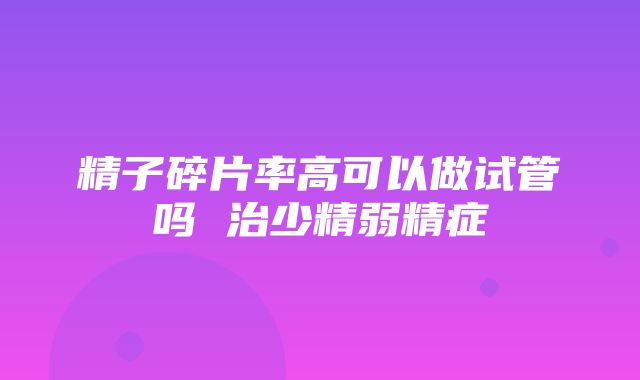 精子碎片率高可以做试管吗 治少精弱精症